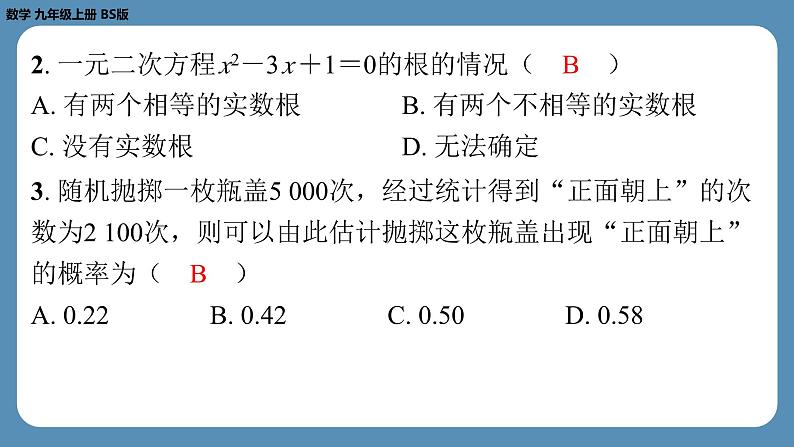 数学 九年级上册 BS版

2. 一元二次方程$x^2-3x+1=0$的根的情况（ B ）

A. 有两个相等的实数根　　B. 有两个不相等的实数根

C. 没有实数根　　D. 无法确定

3. 随机抛掷一枚瓶盖5 000次，经过统计得到“正面朝上”的次数为2 100次，则可以由此估计抛掷这枚瓶盖出现“正面朝上”的概率为（ B ）

A. 0.22　　B. 0.42　　C. 0.50　　D. 0.58